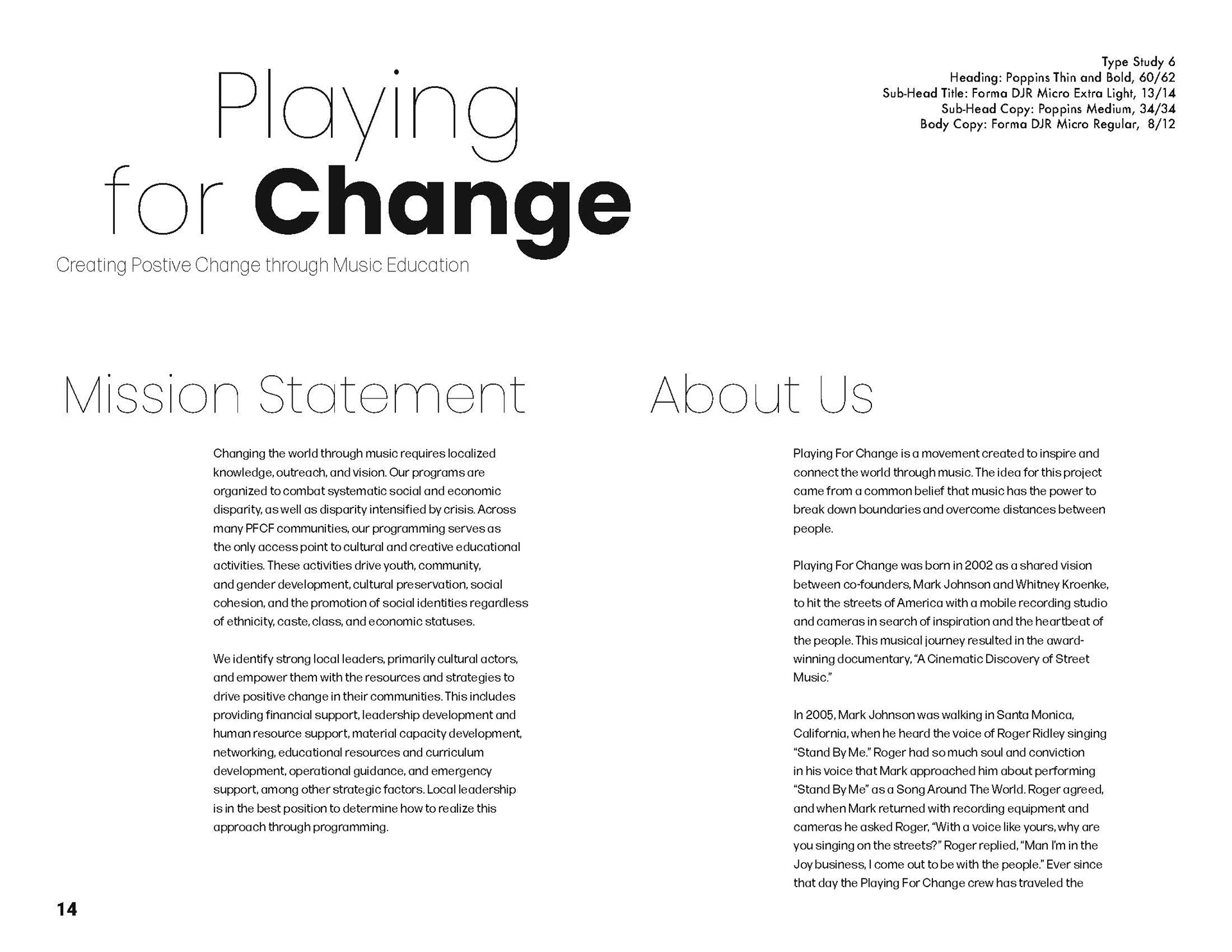 Playing for Change

Creating Postive Change through Music Education

Type Study 6
Heading: Poppins Thin and Bold, 60/62
Sub-Head Title: Forma DJR Micro Extra Light, 13/14
Sub-Head Copy: Poppins Medium, 34/34
Body Copy: Forma DJR Micro Regular, 8/12

Mission Statement

Changing the world through music requires localized knowledge, outreach, and vision. Our programs are organized to combat systematic social and economic disparity, as well as disparity intensified by crisis. Across many PFCF communities, our programming serves as the only access point to cultural and creative educational activities. These activities drive youth, community, and gender development, cultural preservation, social cohesion, and the promotion of social identities regardless of ethnicity, caste, class, and economic statuses.

We identify strong local leaders, primarily cultural actors, and empower them with the resources and strategies to drive positive change in their communities. This includes providing financial support, leadership development and human resource support, material capacity development, networking, educational resources and curriculum development, operational guidance, and emergency support, among other strategic factors. Local leadership is in the best position to determine how to realize this approach through programming.

About Us

Playing For Change is a movement created to inspire and connect the world through music. The idea for this project came from a common belief that music has the power to break down boundaries and overcome distances between people.

Playing For Change was born in 2002 as a shared vision between co-founders, Mark Johnson and Whitney Kroenke, to hit the streets of America with a mobile recording studio and cameras in search of inspiration and the heartbeat of the people. This musical journey resulted in the award-winning documentary, "A Cinematic Discovery of Street Music."

In 2005, Mark Johnson was walking in Santa Monica, California, when he heard the voice of Roger Ridley singing "Stand By Me." Roger had so much soul and conviction in his voice that Mark approached him about performing "Stand By Me" as a Song Around The World. Roger agreed, and when Mark returned with recording equipment and cameras he asked Roger, "With a voice like yours, why are you singing on the streets?" Roger replied, "Man I'm in the Joy business, I come out to be with the people." Ever since that day the Playing For Change crew has traveled the

14